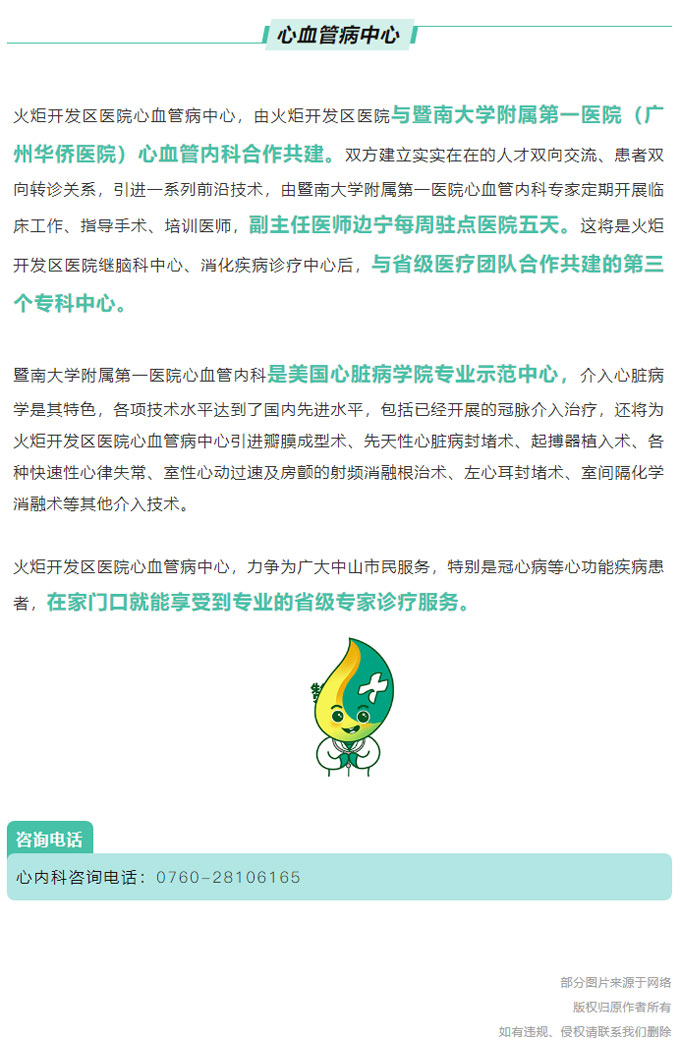 心血管病中心

火炬开发区医院心血管病中心，由火炬开发区医院与暨南大学附属第一医院（广州华侨医院）心血管内科合作共建。双方建立实实在在的人才双向交流、患者双向转诊关系，引进一系列前沿技术，由暨南大学附属第一医院心血管内科专家定期开展临床工作、指导手术、培训医师，副主任医师边宁每周驻点医院五天。这将是火炬开发区医院继脑科中心、消化疾病诊疗中心后，与省级医疗团队合作共建的第三个专科中心。

暨南大学附属第一医院心血管内科是美国心脏病学院专业示范中心，介入心脏病学是其特色，各项技术水平达到了国内先进水平，包括已经开展的冠脉介入治疗，还将为火炬开发区医院心血管病中心引进瓣膜成型术、先天性心脏病封堵术、起搏器植入术、各种快速性心律失常、室性心动过速及房颤的射频消融根治术、左心耳封堵术、室间隔化学消融术等其他介入技术。

火炬开发区医院心血管病中心，力争为广大中山市民服务，特别是冠心病等心功能疾病患者，在家门口就能享受到专业的省级专家诊疗服务。

咨询电话

心内科咨询电话：0760-28106165

部分图片来源于网络
版权归原作者所有
如有违规、侵权请联系我们删除